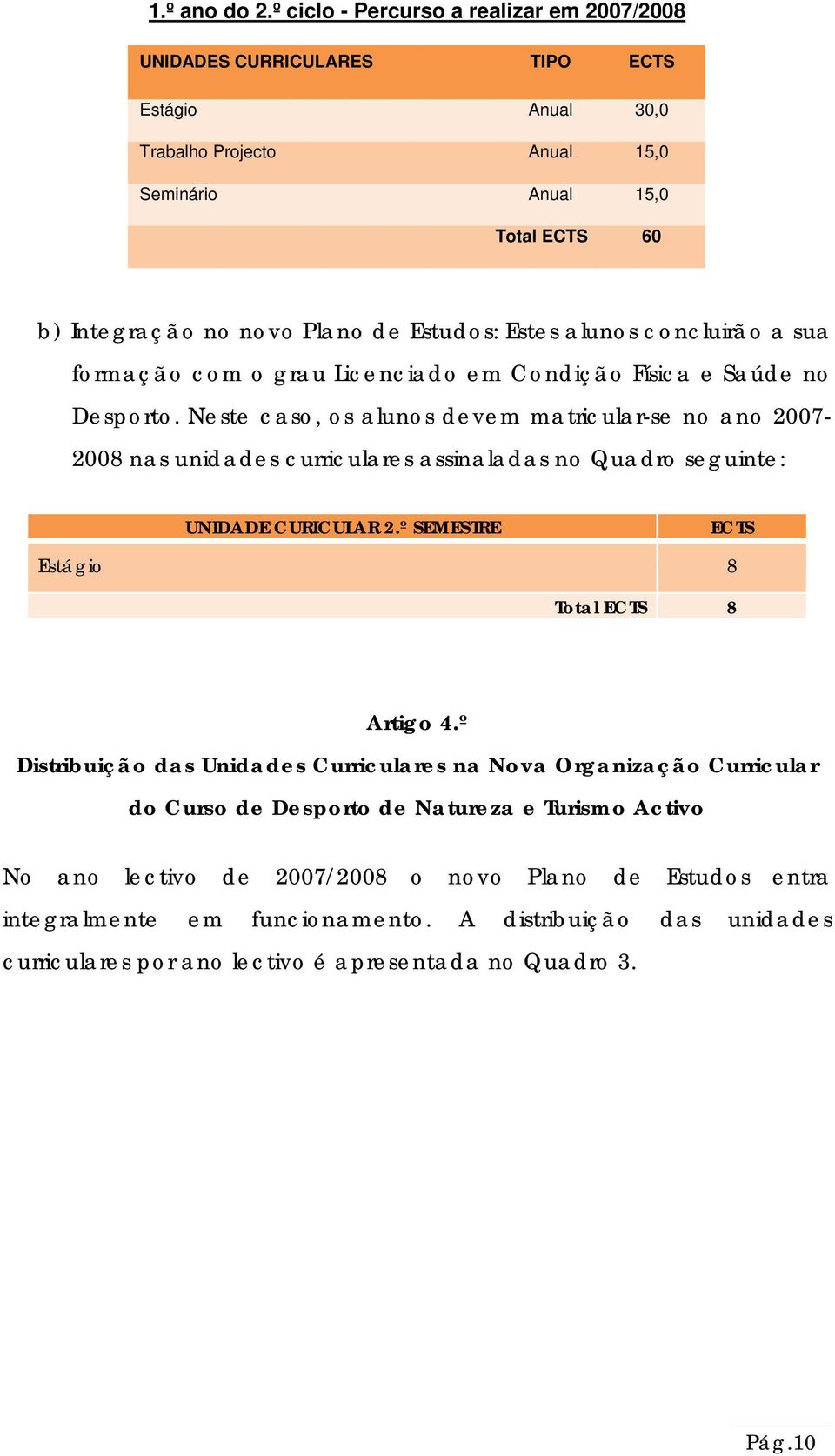 1.º ano do 2.º ciclo - Percurso a realizar em 2007/2008

| UNIDADES CURRICULARES | TIPO | ECTS |
|---|---|---|
| Estágio | Anual | 30,0 |
| Trabalho Projecto | Anual | 15,0 |
| Seminário | Anual | 15,0 |
| | Total ECTS | 60 |

b) Integração no novo Plano de Estudos: Estes alunos concluirão a sua formação com o grau Licenciado em Condição Física e Saúde no Desporto. Neste caso, os alunos devem matricular-se no ano 2007-2008 nas unidades curriculares assinaladas no Quadro seguinte:

| UNIDADE CURICULAR 2.º SEMESTRE | ECTS |
|---|---|
| Estágio | 8 |
| Total ECTS | 8 |

Artigo 4.º
Distribuição das Unidades Curriculares na Nova Organização Curricular do Curso de Desporto de Natureza e Turismo Activo

No ano lectivo de 2007/2008 o novo Plano de Estudos entra integralmente em funcionamento. A distribuição das unidades curriculares por ano lectivo é apresentada no Quadro 3.

Pág.10